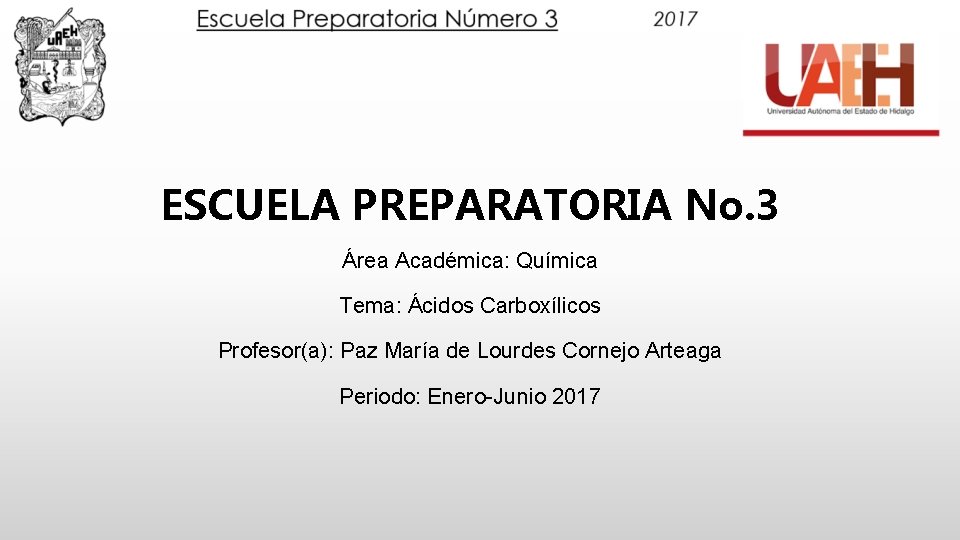 UAEH

Escuela Preparatoria Número 3

2017

UAEH
Universidad Autónoma del Estado de Hidalgo

ESCUELA PREPARATORIA No.3

Área Académica: Química

Tema: Ácidos Carboxílicos

Profesor(a): Paz María de Lourdes Cornejo Arteaga

Periodo: Enero-Junio 2017